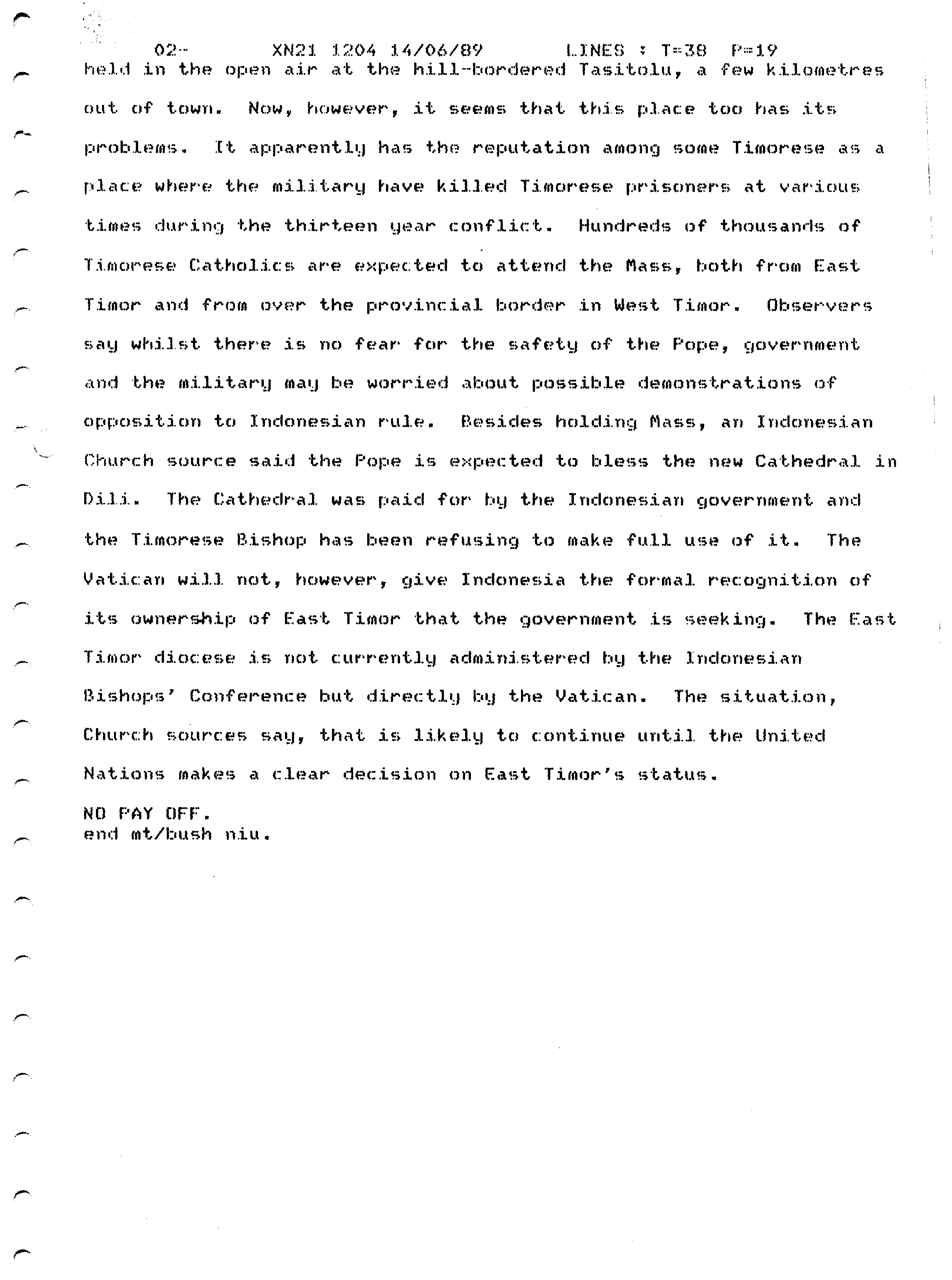 02- XN21 1204 14/06/89 LINES : T=38 P=19
held in the open air at the hill-bordered Tasitolu, a few kilometres out of town. Now, however, it seems that this place too has its problems. It apparently has the reputation among some Timorese as a place where the military have killed Timorese prisoners at various times during the thirteen year conflict. Hundreds of thousands of Timorese Catholics are expected to attend the Mass, both from East Timor and from over the provincial border in West Timor. Observers say whilst there is no fear for the safety of the Pope, government and the military may be worried about possible demonstrations of opposition to Indonesian rule. Besides holding Mass, an Indonesian Church source said the Pope is expected to bless the new Cathedral in Dili. The Cathedral was paid for by the Indonesian government and the Timorese Bishop has been refusing to make full use of it. The Vatican will not, however, give Indonesia the formal recognition of its ownership of East Timor that the government is seeking. The East Timor diocese is not currently administered by the Indonesian Bishops' Conference but directly by the Vatican. The situation, Church sources say, that is likely to continue until the United Nations makes a clear decision on East Timor's status.

NO PAY OFF.
end mt/bush niu.